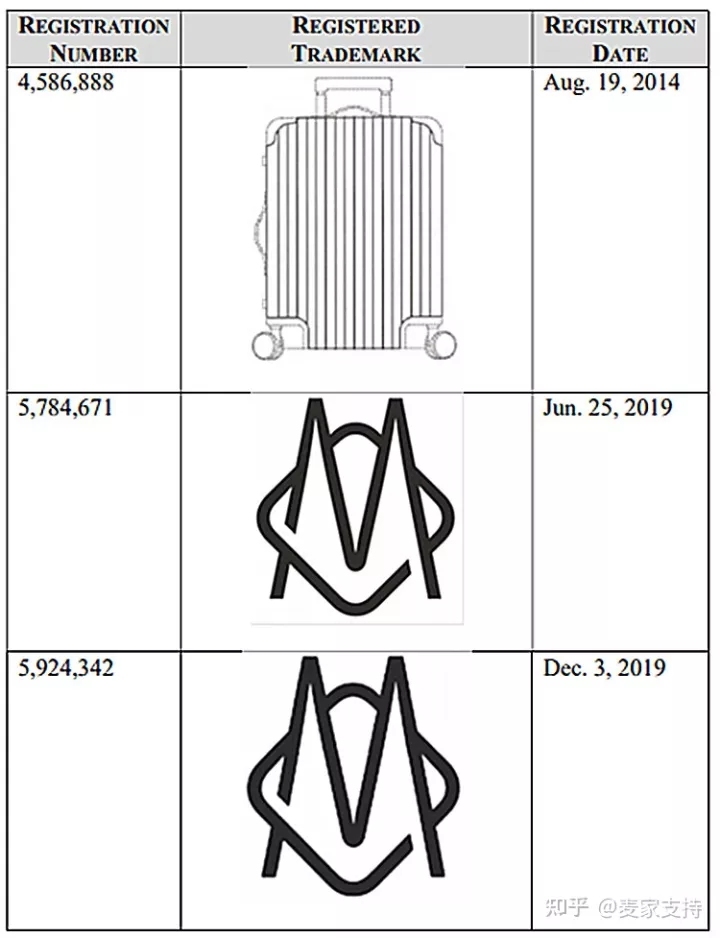 | REGISTRATION NUMBER | REGISTERED TRADEMARK | REGISTRATION DATE |
|---|---|---|
| 4,586,888 | | Aug. 19, 2014 |
| 5,784,671 | | Jun. 25, 2019 |
| 5,924,342 | | Dec. 3, 2019 |

知乎 @麦家支持